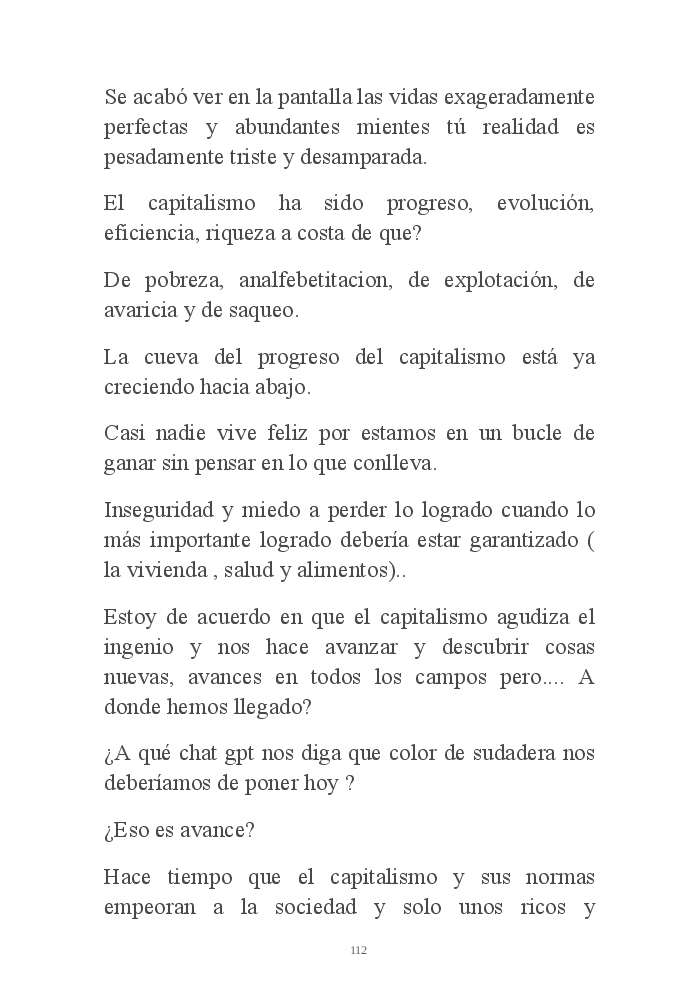 Se acabó ver en la pantalla las vidas exageradamente perfectas y abundantes mientes tú realidad es pesadamente triste y desamparada.

El capitalismo ha sido progreso, evolución, eficiencia, riqueza a costa de que?

De pobreza, analfebetitacion, de explotación, de avaricia y de saqueo.

La cueva del progreso del capitalismo está ya creciendo hacia abajo.

Casi nadie vive feliz por estamos en un bucle de ganar sin pensar en lo que conlleva.

Inseguridad y miedo a perder lo logrado cuando lo más importante logrado debería estar garantizado ( la vivienda , salud y alimentos)..

Estoy de acuerdo en que el capitalismo agudiza el ingenio y nos hace avanzar y descubrir cosas nuevas, avances en todos los campos pero.... A donde hemos llegado?

¿A qué chat gpt nos diga que color de sudadera nos deberíamos de poner hoy ?

¿Eso es avance?

Hace tiempo que el capitalismo y sus normas empeoran a la sociedad y solo unos ricos y

112